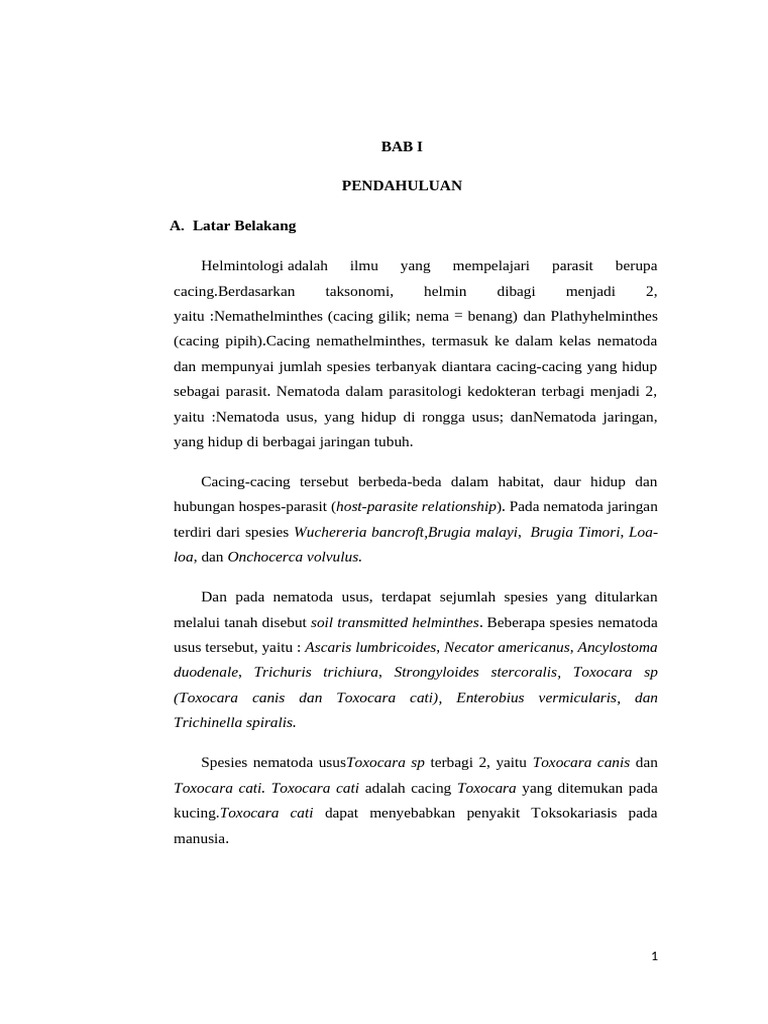 BAB I

PENDAHULUAN

A. Latar Belakang

Helmintologi adalah ilmu yang mempelajari parasit berupa cacing.Berdasarkan taksonomi, helmin dibagi menjadi 2, yaitu :Nemathelminthes (cacing gilik; nema = benang) dan Plathyhelminthes (cacing pipih).Cacing nemathelminthes, termasuk ke dalam kelas nematoda dan mempunyai jumlah spesies terbanyak diantara cacing-cacing yang hidup sebagai parasit. Nematoda dalam parasitologi kedokteran terbagi menjadi 2, yaitu :Nematoda usus, yang hidup di rongga usus; danNematoda jaringan, yang hidup di berbagai jaringan tubuh.

Cacing-cacing tersebut berbeda-beda dalam habitat, daur hidup dan hubungan hospes-parasit (host-parasite relationship). Pada nematoda jaringan terdiri dari spesies Wuchereria bancroft,Brugia malayi, Brugia Timori, Loa-loa, dan Onchocerca volvulus.

Dan pada nematoda usus, terdapat sejumlah spesies yang ditularkan melalui tanah disebut soil transmitted helminthes. Beberapa spesies nematoda usus tersebut, yaitu : Ascaris lumbricoides, Necator americanus, Ancylostoma duodenale, Trichuris trichiura, Strongyloides stercoralis, Toxocara sp (Toxocara canis dan Toxocara cati), Enterobius vermicularis, dan Trichinella spiralis.

Spesies nematoda ususToxocara sp terbagi 2, yaitu Toxocara canis dan Toxocara cati. Toxocara cati adalah cacing Toxocara yang ditemukan pada kucing.Toxocara cati dapat menyebabkan penyakit Toksokariasis pada manusia.

1